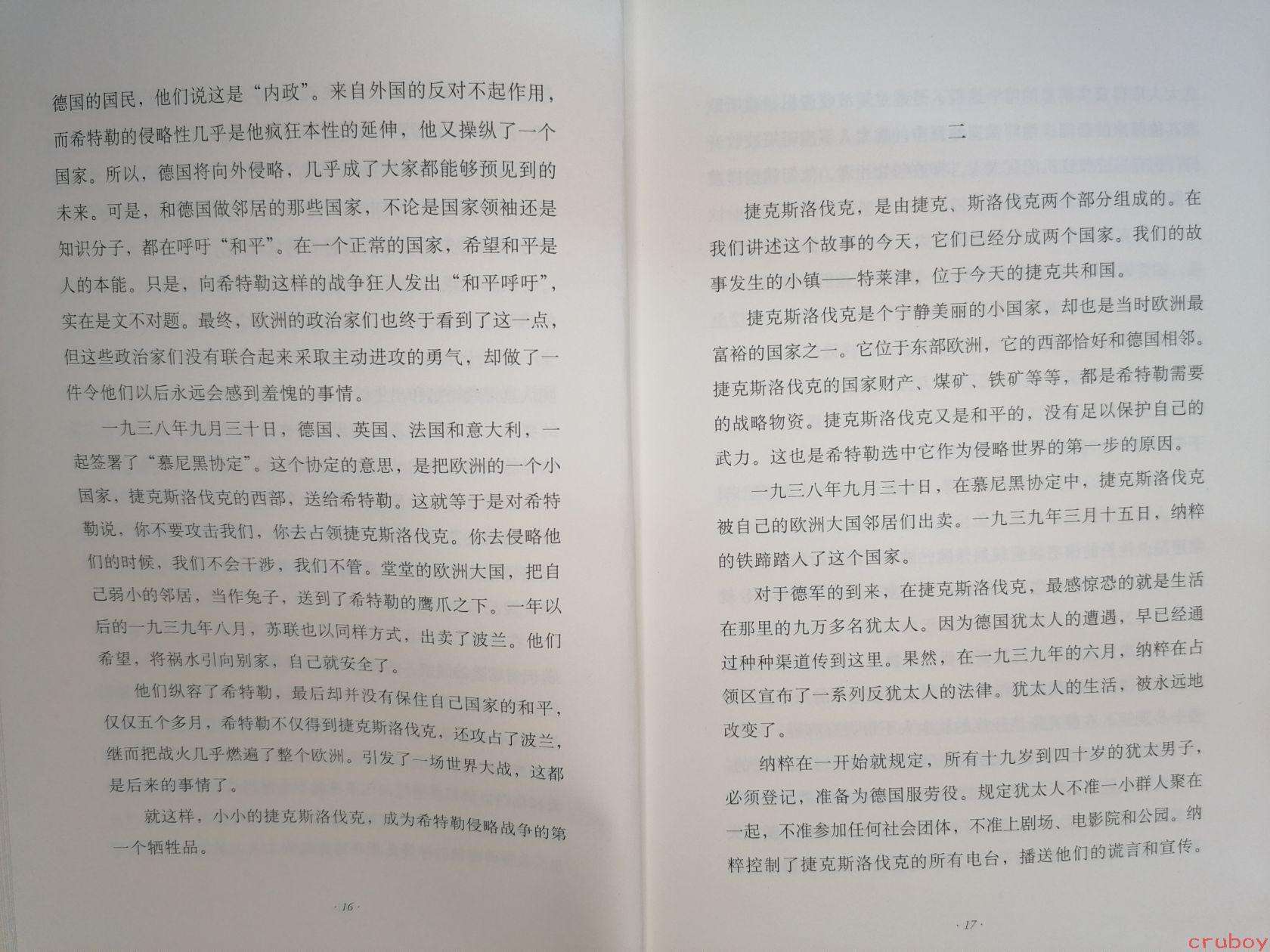 德国的国民，他们说这是“内政”。来自外国的反对不起作用，而希特勒的侵略性几乎是他疯狂本性的延伸，他又操纵了一个国家。所以，德国将向外侵略，几乎成了大家都能够预见到的未来。可是，和德国做邻居的那些国家，不论是国家领袖还是知识分子，都在呼吁“和平”。在一个正常的国家，希望和平是人的本能。只是，向希特勒这样的战争狂人发出“和平呼吁”，实在是文不对题。最终，欧洲的政治家们也终于看到了这一点，但这些政治家们没有联合起来采取主动进攻的勇气，却做了一件令他们以后永远会感到羞愧的事情。

一九三八年九月三十日，德国、英国、法国和意大利，一起签署了“慕尼黑协定”。这个协定的意思，是把欧洲的一个小国家，捷克斯洛伐克的西部，送给希特勒。这就等于是对希特勒说，你不要攻击我们，你去占领捷克斯洛伐克。你去侵略他们的时候，我们不会干涉，我们不管。堂堂的欧洲大国，把自己弱小的邻居，当作兔子，送到了希特勒的鹰爪之下。一年以后的一九三九年八月，苏联也以同样方式，出卖了波兰。他们希望，将祸水引向别家，自己就安全了。

他们纵容了希特勒，最后却并没有保住自己国家的和平，仅仅五个多月，希特勒不仅得到捷克斯洛伐克，还攻占了波兰，继而把战火几乎燃遍了整个欧洲。引发了一场世界大战，这都是后来的事情了。

就这样，小小的捷克斯洛伐克，成为希特勒侵略战争的第一个牺牲品。

· 16 ·

二

捷克斯洛伐克，是由捷克、斯洛伐克两个部分组成的。在我们讲述这个故事的今天，它们已经分成两个国家。我们的故事发生的小镇——特莱津，位于今天的捷克共和国。

捷克斯洛伐克是个宁静美丽的小国家，却也是当时欧洲最富裕的国家之一。它位于东部欧洲，它的西部恰好和德国相邻。捷克斯洛伐克的国家财产、煤矿、铁矿等等，都是希特勒需要的战略物资。捷克斯洛伐克又是和平的，没有足以保护自己的武力。这也是希特勒选中它作为侵略世界的第一步的原因。

一九三八年九月三十日，在慕尼黑协定中，捷克斯洛伐克被自己的欧洲大国邻居们出卖。一九三九年三月十五日，纳粹的铁蹄踏入了这个国家。

对于德军的到来，在捷克斯洛伐克，最感惊恐的就是生活在那里的九万多名犹太人。因为德国犹太人的遭遇，早已经通过种种渠道传到这里。果然，在一九三九年的六月，纳粹在占领区宣布了一系列反犹太人的法律。犹太人的生活，被永远地改变了。

纳粹在一开始就规定，所有十九岁到四十岁的犹太男子，必须登记，准备为德国服劳役。规定犹太人不准一小群人聚在一起，不准参加任何社会团体，不准上剧场、电影院和公园。纳粹控制了捷克斯洛伐克的所有电台，播送他们的谎言和宣传。

· 17 ·

cruboy